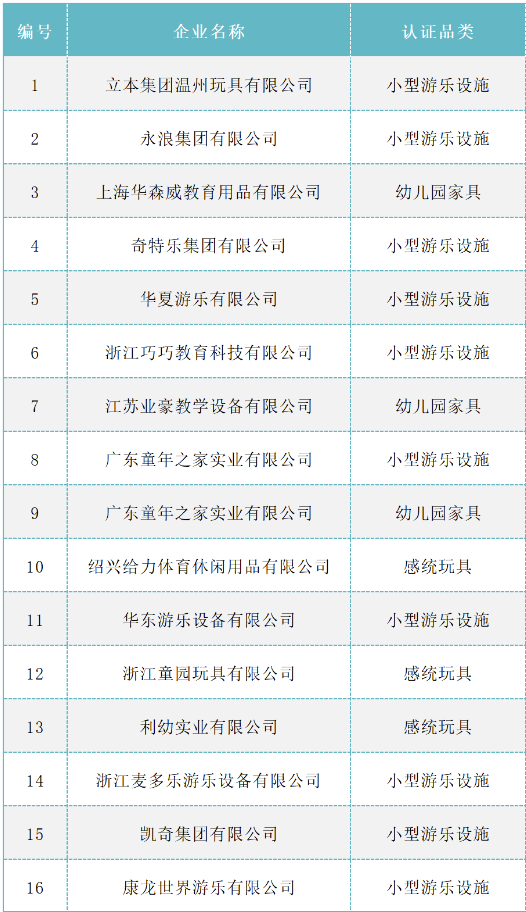 | 编号 | 企业名称 | 认证品类 |
|---|---|---|
| 1 | 立本集团温州玩具有限公司 | 小型游乐设施 |
| 2 | 永浪集团有限公司 | 小型游乐设施 |
| 3 | 上海华森威教育用品有限公司 | 幼儿园家具 |
| 4 | 奇特乐集团有限公司 | 小型游乐设施 |
| 5 | 华夏游乐有限公司 | 小型游乐设施 |
| 6 | 浙江巧巧教育科技有限公司 | 小型游乐设施 |
| 7 | 江苏业豪教学设备有限公司 | 幼儿园家具 |
| 8 | 广东童年之家实业有限公司 | 小型游乐设施 |
| 9 | 广东童年之家实业有限公司 | 幼儿园家具 |
| 10 | 绍兴给力体育休闲用品有限公司 | 感统玩具 |
| 11 | 华东游乐设备有限公司 | 小型游乐设施 |
| 12 | 浙江童园玩具有限公司 | 感统玩具 |
| 13 | 利幼实业有限公司 | 感统玩具 |
| 14 | 浙江麦多乐游乐设备有限公司 | 小型游乐设施 |
| 15 | 凯奇集团有限公司 | 小型游乐设施 |
| 16 | 康龙世界游乐有限公司 | 小型游乐设施 |